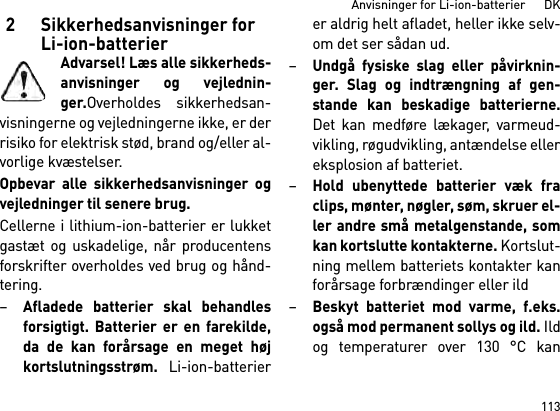 Anvisninger for Li-ion-batterier DK

2 Sikkerhedsanvisninger for Li-ion-batterier

Advarsel! Læs alle sikkerhedsanvisninger og vejledninger.Overholdes sikkerhedsanvisningerne og vejledningerne ikke, er der risiko for elektrisk stød, brand og/eller alvorlige kvæstelser.

Opbevar alle sikkerhedsanvisninger og vejledninger til senere brug.

Cellerne i lithium-ion-batterier er lukket gastæt og uskadelige, når producentens forskrifter overholdes ved brug og håndtering.

– Afladede batterier skal behandles forsigtigt. Batterier er en farekilde, da de kan forårsage en meget høj kortslutningsstrøm. Li-ion-batterier er aldrig helt afladet, heller ikke selvom det ser sådan ud.

– Undgå fysiske slag eller påvirkninger. Slag og indtrængning af genstande kan beskadige batterierne. Det kan medføre lækager, varmeudvikling, røgudvikling, antændelse eller eksplosion af batteriet.

– Hold ubenyttede batterier væk fra clips, mønter, nøgler, søm, skruer eller andre små metalgenstande, som kan kortslutte kontakterne. Kortslutning mellem batteriets kontakter kan forårsage forbrændinger eller ild

– Beskyt batteriet mod varme, f.eks. også mod permanent sollys og ild. Ild og temperaturer over 130 °C kan

113